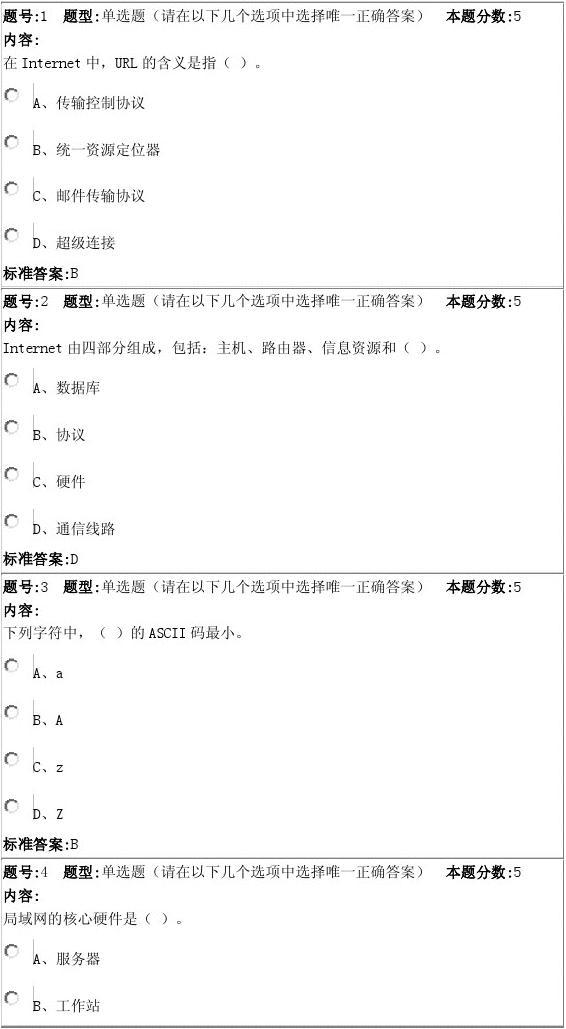 题号:1 题型:单选题（请在以下几个选项中选择唯一正确答案） 本题分数:5
内容:
在Internet中，URL的含义是指（ ）。

A、传输控制协议

B、统一资源定位器

C、邮件传输协议

D、超级连接

标准答案:B

题号:2 题型:单选题（请在以下几个选项中选择唯一正确答案） 本题分数:5
内容:
Internet由四部分组成，包括：主机、路由器、信息资源和（ ）。

A、数据库

B、协议

C、硬件

D、通信线路

标准答案:D

题号:3 题型:单选题（请在以下几个选项中选择唯一正确答案） 本题分数:5
内容:
下列字符中，（ ）的ASCII码最小。

A、a

B、A

C、z

D、Z

标准答案:B

题号:4 题型:单选题（请在以下几个选项中选择唯一正确答案） 本题分数:5
内容:
局域网的核心硬件是（ ）。

A、服务器

B、工作站